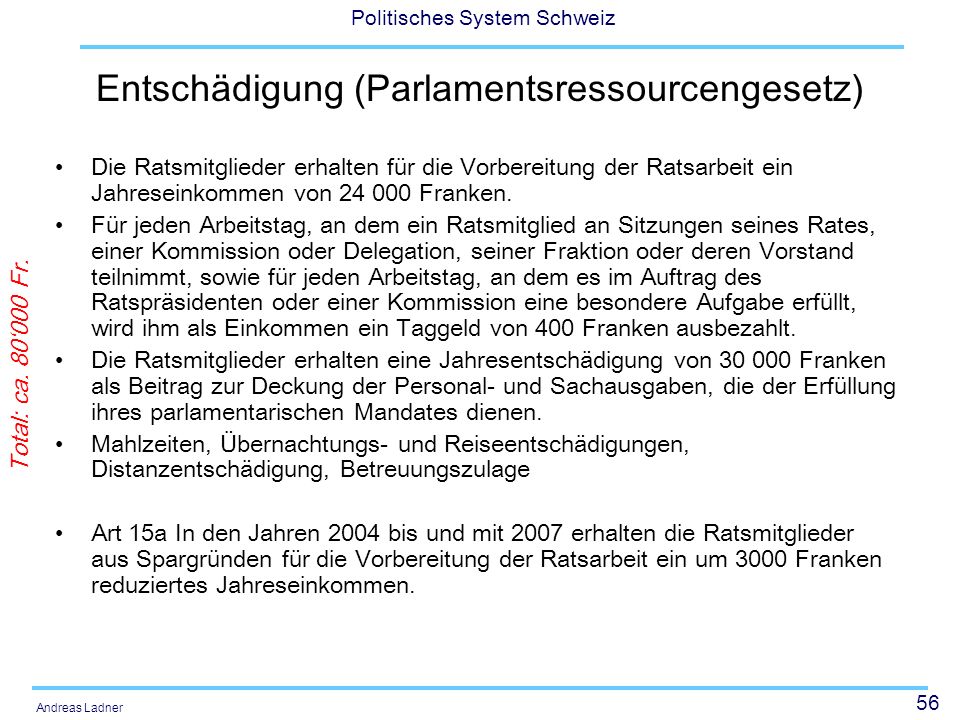 Politisches System Schweiz

Entschädigung (Parlamentsressourcengesetz)

Total: ca. 80'000 Fr.

• Die Ratsmitglieder erhalten für die Vorbereitung der Ratsarbeit ein Jahreseinkommen von 24 000 Franken.

• Für jeden Arbeitstag, an dem ein Ratsmitglied an Sitzungen seines Rates, einer Kommission oder Delegation, seiner Fraktion oder deren Vorstand teilnimmt, sowie für jeden Arbeitstag, an dem es im Auftrag des Ratspräsidenten oder einer Kommission eine besondere Aufgabe erfüllt, wird ihm als Einkommen ein Taggeld von 400 Franken ausbezahlt.

• Die Ratsmitglieder erhalten eine Jahresentschädigung von 30 000 Franken als Beitrag zur Deckung der Personal- und Sachausgaben, die der Erfüllung ihres parlamentarischen Mandates dienen.

• Mahlzeiten, Übernachtungs- und Reiseentschädigungen, Distanzentschädigung, Betreuungszulage

• Art 15a In den Jahren 2004 bis und mit 2007 erhalten die Ratsmitglieder aus Spargründen für die Vorbereitung der Ratsarbeit ein um 3000 Franken reduziertes Jahreseinkommen.

Andreas Ladner

56